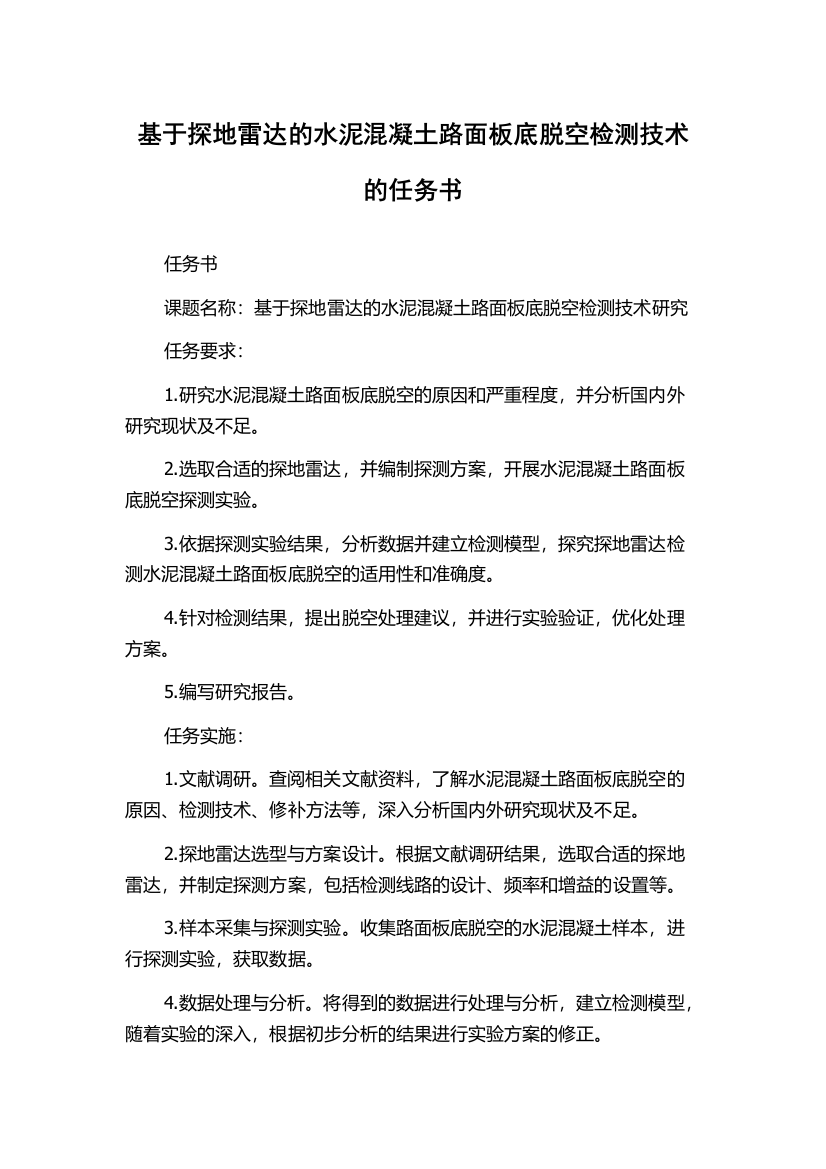 基于探地雷达的水泥混凝土路面板底脱空检测技术的任务书

任务书

课题名称：基于探地雷达的水泥混凝土路面板底脱空检测技术研究

任务要求：

1.研究水泥混凝土路面板底脱空的原因和严重程度，并分析国内外研究现状及不足。

2.选取合适的探地雷达，并编制探测方案，开展水泥混凝土路面板底脱空探测实验。

3.依据探测实验结果，分析数据并建立检测模型，探究探地雷达检测水泥混凝土路面板底脱空的适用性和准确度。

4.针对检测结果，提出脱空处理建议，并进行实验验证，优化处理方案。

5.编写研究报告。

任务实施：

1.文献调研。查阅相关文献资料，了解水泥混凝土路面板底脱空的原因、检测技术、修补方法等，深入分析国内外研究现状及不足。

2.探地雷达选型与方案设计。根据文献调研结果，选取合适的探地雷达，并制定探测方案，包括检测线路的设计、频率和增益的设置等。

3.样本采集与探测实验。收集路面板底脱空的水泥混凝土样本，进行探测实验，获取数据。

4.数据处理与分析。将得到的数据进行处理与分析，建立检测模型，随着实验的深入，根据初步分析的结果进行实验方案的修正。